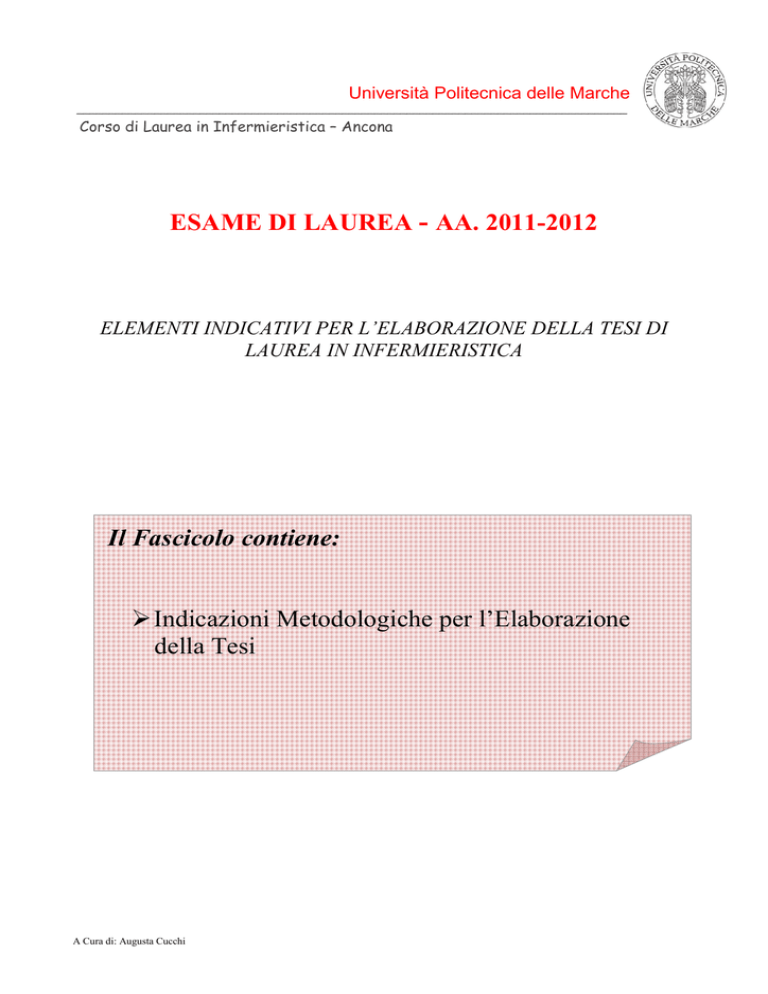 Università Politecnica delle Marche

UNIVERSITÀ POLITECNICA DELLE MARCHE

Corso di Laurea in Infermieristica – Ancona

ESAME DI LAUREA - AA. 2011-2012

ELEMENTI INDICATIVI PER L'ELABORAZIONE DELLA TESI DI LAUREA IN INFERMIERISTICA

Il Fascicolo contiene:

➢ Indicazioni Metodologiche per l'Elaborazione della Tesi

A Cura di: Augusta Cucchi